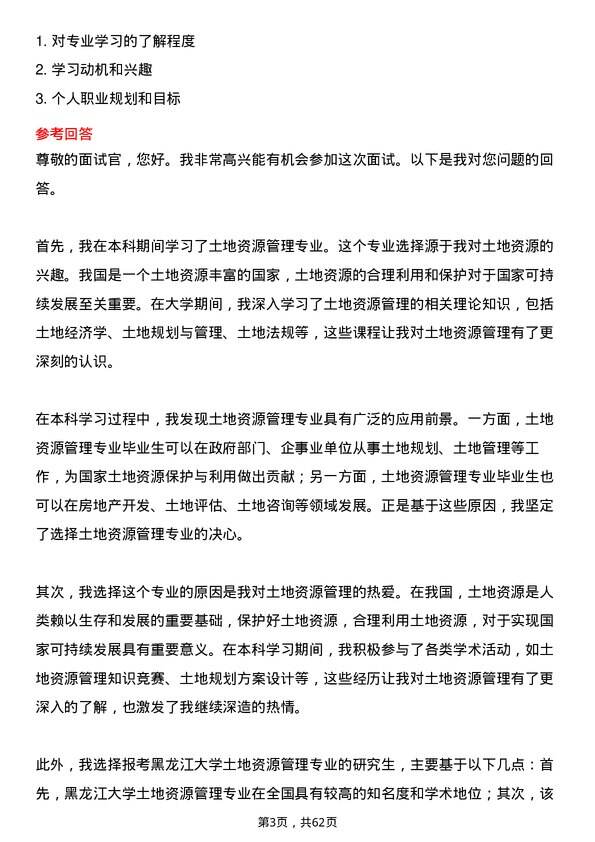 1. 对专业学习的了解程度
2. 学习动机和兴趣
3. 个人职业规划和目标

参考回答
尊敬的面试官，您好。我非常高兴能有机会参加这次面试。以下是我对您问题的回答。

首先，我在本科期间学习了土地资源管理专业。这个专业选择源于我对土地资源的兴趣。我国是一个土地资源丰富的国家，土地资源的合理利用和保护对于国家可持续发展至关重要。在大学期间，我深入学习了土地资源管理的相关理论知识，包括土地经济学、土地规划与管理、土地法规等，这些课程让我对土地资源管理有了更深刻的认识。

在本科学习过程中，我发现土地资源管理专业具有广泛的应用前景。一方面，土地资源管理专业毕业生可以在政府部门、企事业单位从事土地规划、土地管理等工作，为国家土地资源保护与利用做出贡献；另一方面，土地资源管理专业毕业生也可以在房地产开发、土地评估、土地咨询等领域发展。正是基于这些原因，我坚定了选择土地资源管理专业的决心。

其次，我选择这个专业的原因是我对土地资源管理的热爱。在我国，土地资源是人类赖以生存和发展的重要基础，保护好土地资源，合理利用土地资源，对于实现国家可持续发展具有重要意义。在本科学习期间，我积极参与了各类学术活动，如土地资源管理知识竞赛、土地规划方案设计等，这些经历让我对土地资源管理有了更深入的了解，也激发了我继续深造的热情。

此外，我选择报考黑龙江大学土地资源管理专业的研究生，主要基于以下几点：首先，黑龙江大学土地资源管理专业在全国具有较高的知名度和学术地位；其次，该

第3页，共62页